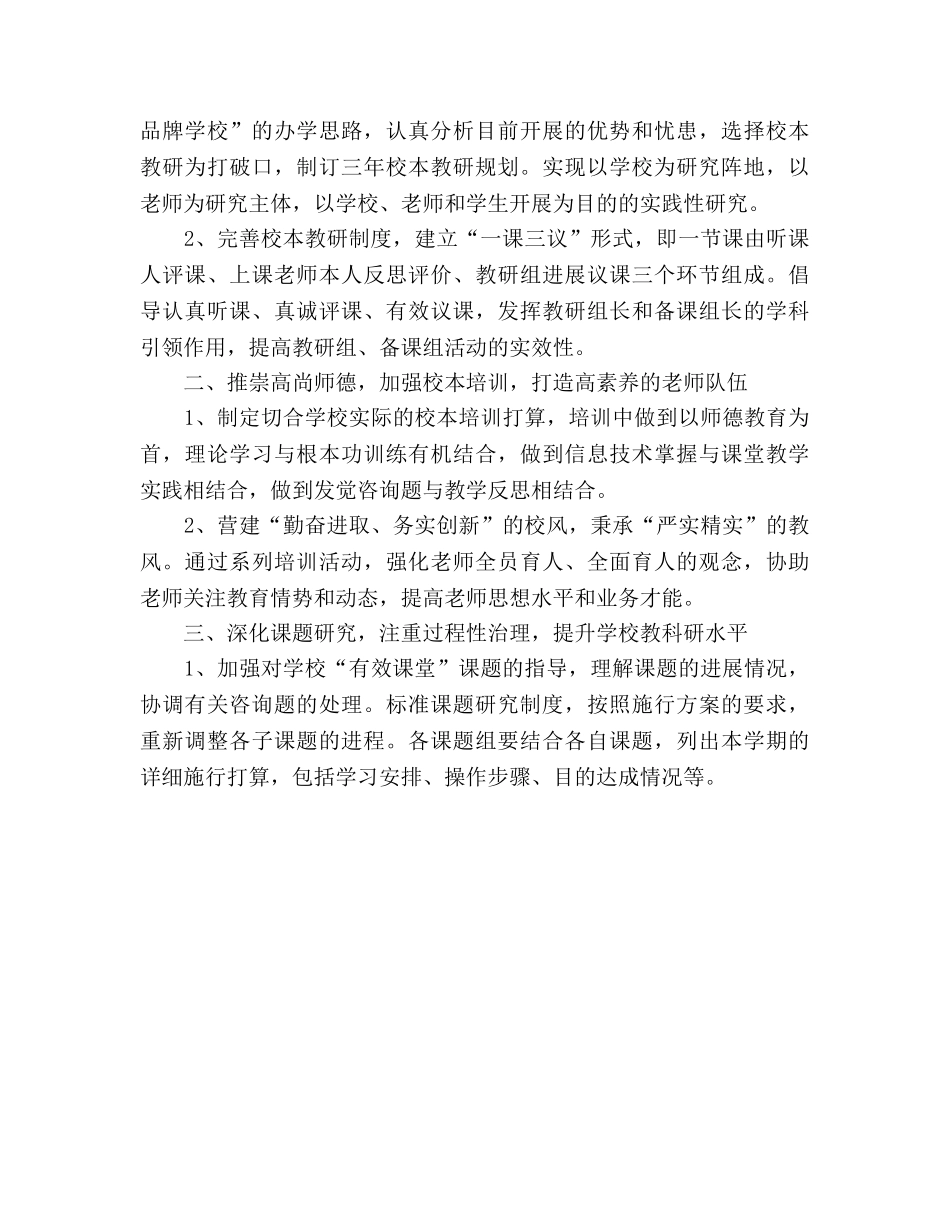 品牌学校”的办学思路，认真分析目前开展的优势和忧患，选择校本教研为打破口，制订三年校本教研规划。实现以学校为研究阵地，以老师为研究主体，以学校、老师和学生开展为目的的实践性研究。

2、完善校本教研制度，建立“一课三议”形式，即一节课由听课人评课、上课老师本人反思评价、教研组进展议课三个环节组成。倡导认真听课、真诚评课、有效议课，发挥教研组长和备课组长的学科引领作用，提高教研组、备课组活动的实效性。

二、推崇高尚师德，加强校本培训，打造高素养的老师队伍

1、制定切合学校实际的校本培训打算，培训中做到以师德教育为首，理论学习与根本功训练有机结合，做到信息技术掌握与课堂教学实践相结合，做到发觉咨询题与教学反思相结合。

2、营建“勤奋进取、务实创新”的校风，秉承“严实精实”的教风。通过系列培训活动，强化老师全员育人、全面育人的观念，协助老师关注教育情势和动态，提高老师思想水平和业务才能。

三、深化课题研究，注重过程性治理，提升学校教科研水平

1、加强对学校“有效课堂”课题的指导，理解课题的进展情况，协调有关咨询题的处理。标准课题研究制度，按照施行方案的要求，重新调整各子课题的进程。各课题组要结合各自课题，列出本学期的详细施行打算，包括学习安排、操作步骤、目的达成情况等。